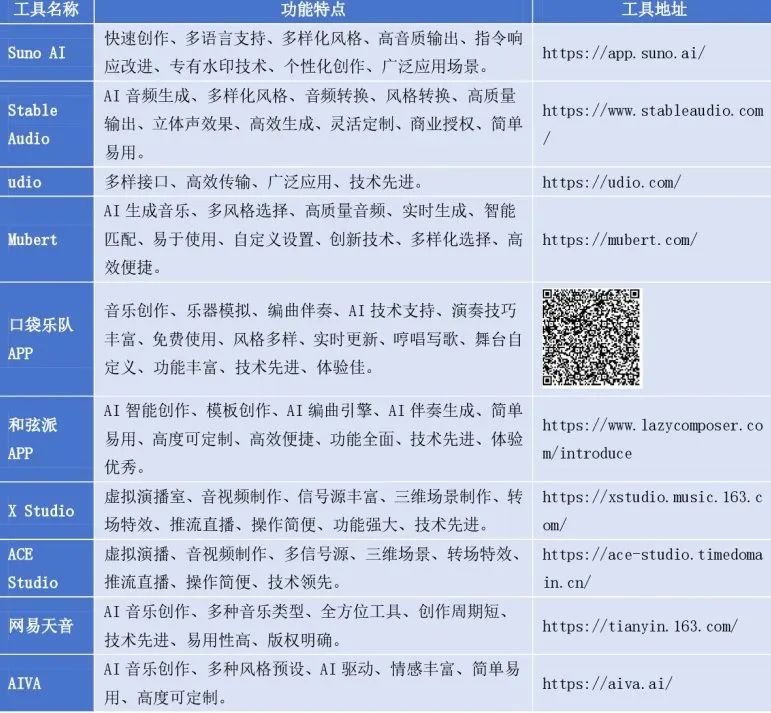 | 工具名称 | 功能特点 | 工具地址 |
|---|---|---|
| Suno AI | 快速创作、多语言支持、多样化风格、高音质输出、指令响应改进、专有水印技术、个性化创作、广泛应用场景。 | https://app.suno.ai/ |
| Stable Audio | AI音频生成、多样化风格、音频转换、风格转换、高质量输出、立体声效果、高效生成、灵活定制、商业授权、简单易用。 | https://www.stableaudio.com/ |
| udio | 多样接口、高效传输、广泛应用、技术先进。 | https://udio.com/ |
| Mubert | AI生成音乐、多风格选择、高质量音频、实时生成、智能匹配、易于使用、自定义设置、创新技术、多样化选择、高效便捷。 | https://mubert.com/ |
| 口袋乐队APP | 音乐创作、乐器模拟、编曲伴奏、AI技术支持、演奏技巧丰富、免费使用、风格多样、实时更新、哼唱写歌、舞台自定义、功能丰富、技术先进、体验佳。 |  |
| 和弦派APP | AI智能创作、模板创作、AI编曲引擎、AI伴奏生成、简单易用、高度可定制、高效便捷、功能全面、技术先进、体验优秀。 | https://www.lazycomposer.com/introduce |
| X Studio | 虚拟演播室、音视频制作、信号源丰富、三维场景制作、转场特效、推流直播、操作简便、功能强大、技术先进。 | https://xstudio.music.163.com/ |
| ACE Studio | 虚拟演播、音视频制作、多信号源、三维场景、转场特效、推流直播、操作简便、技术领先。 | https://ace-studio.timedomain.cn/ |
| 网易天音 | AI音乐创作、多种音乐类型、全方位工具、创作周期短、技术先进、易用性高、版权明确。 | https://tianyin.163.com/ |
| AIVA | AI音乐创作、多种风格预设、AI驱动、情感丰富、简单易用、高度可定制。 | https://aiva.ai/ |